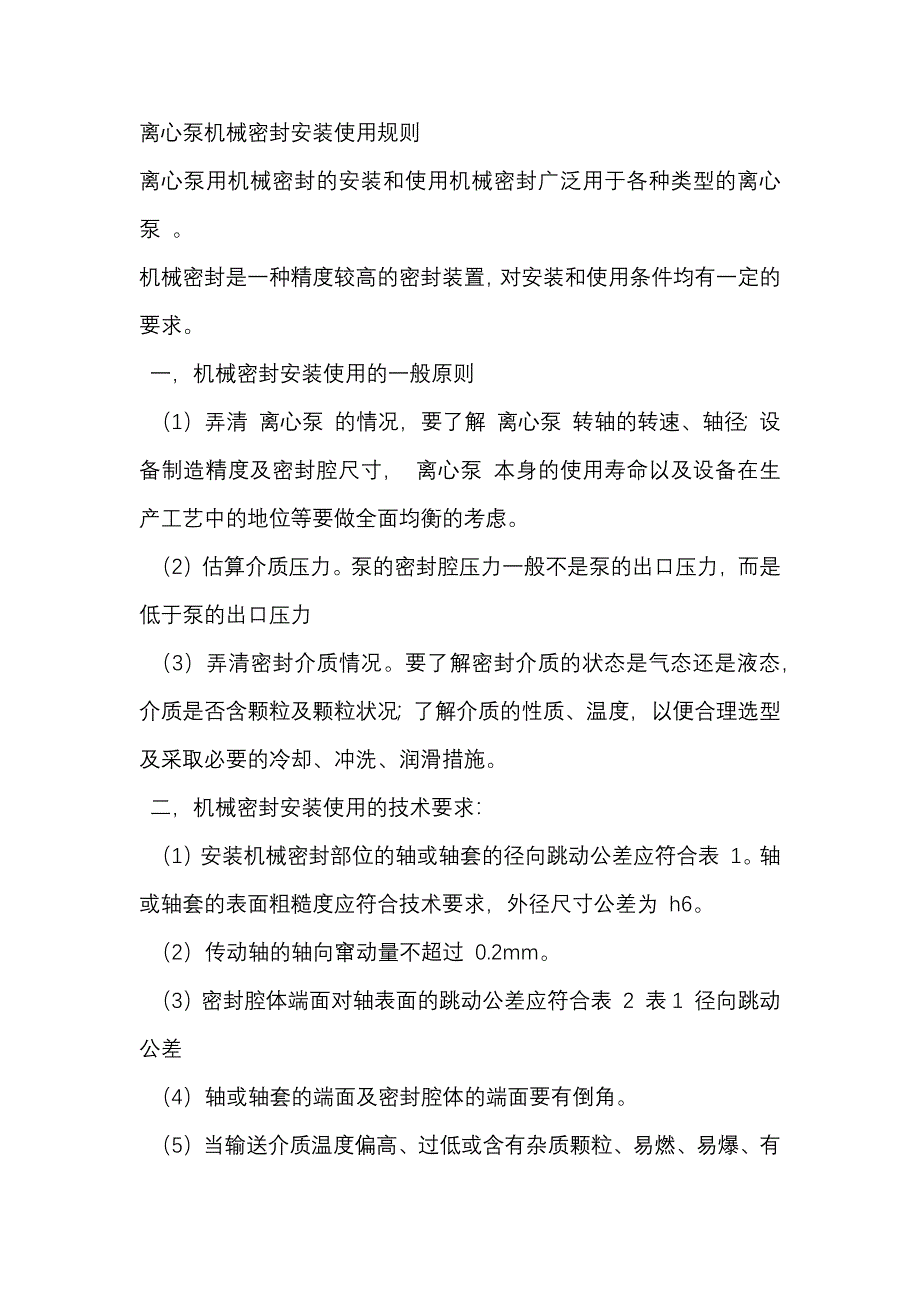 离心泵机械密封安装使用规则

离心泵用机械密封的安装和使用机械密封广泛用于各种类型的离心泵 。

机械密封是一种精度较高的密封装置，对安装和使用条件均有一定的要求。

一，机械密封安装使用的一般原则

（1）弄清 离心泵 的情况，要了解 离心泵 转轴的转速、轴径;设备制造精度及密封腔尺寸， 离心泵 本身的使用寿命以及设备在生产工艺中的地位等要做全面均衡的考虑。

（2）估算介质压力。泵的密封腔压力一般不是泵的出口压力，而是低于泵的出口压力

（3）弄清密封介质情况。要了解密封介质的状态是气态还是液态，介质是否含颗粒及颗粒状况;了解介质的性质、温度，以便合理选型及采取必要的冷却、冲洗、润滑措施。

二，机械密封安装使用的技术要求:

（1）安装机械密封部位的轴或轴套的径向跳动公差应符合表 1。轴或轴套的表面粗糙度应符合技术要求，外径尺寸公差为 h6。

（2）传动轴的轴向窜动量不超过 0.2mm。

（3）密封腔体端面对轴表面的跳动公差应符合表 2 表 1 径向跳动公差

（4）轴或轴套的端面及密封腔体的端面要有倒角。

（5）当输送介质温度偏高、过低或含有杂质颗粒、易燃、易爆、有